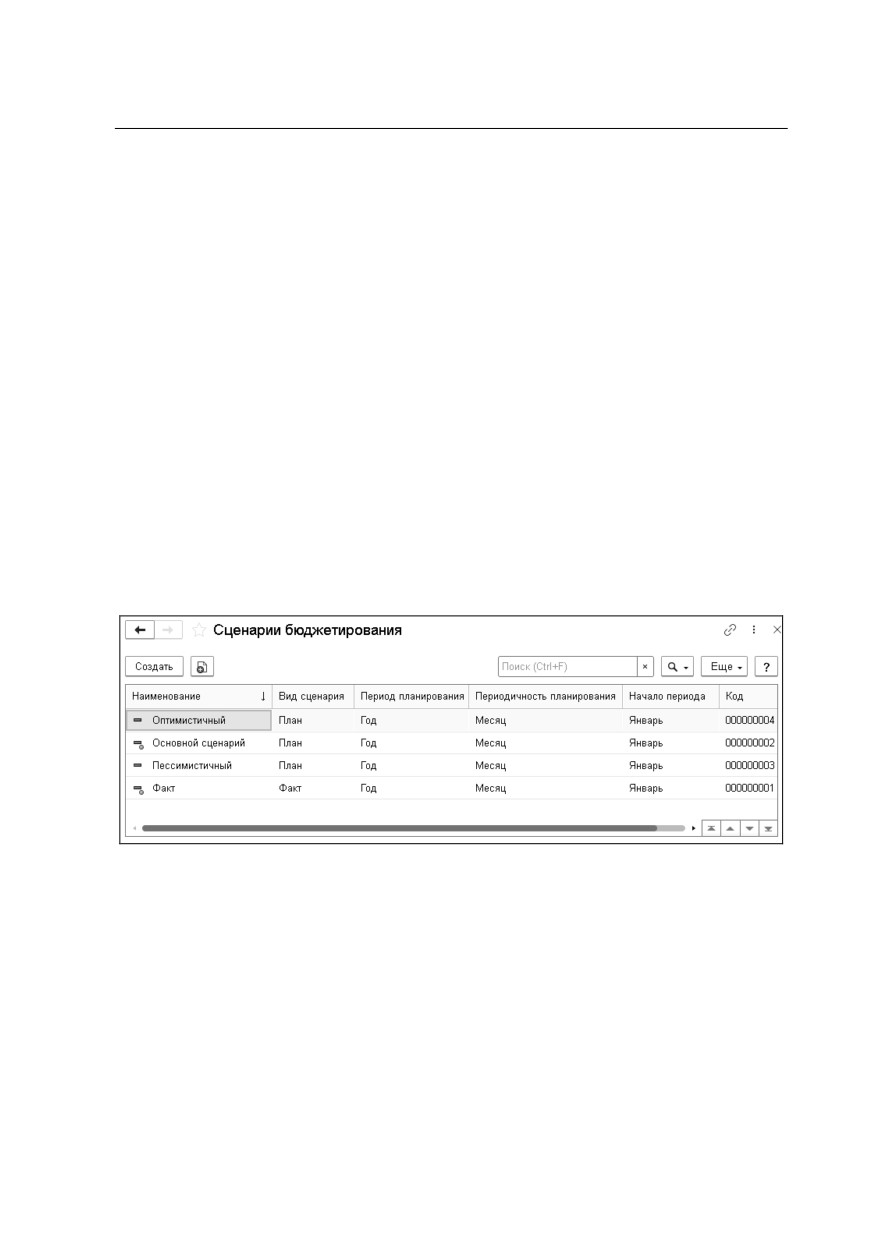 Сценарии бюджетирования

Создать

Поиск (Ctrl+F)

Еще

?

| Наименование ↓ | Вид сценария | Период планирования | Периодичность планирования | Начало периода | Код |
|---|---|---|---|---|---|
| Оптимистичный | План | Год | Месяц | Январь | 000000004 |
| Основной сценарий | План | Год | Месяц | Январь | 000000002 |
| Пессимистичный | План | Год | Месяц | Январь | 000000003 |
| Факт | Факт | Год | Месяц | Январь | 000000001 |